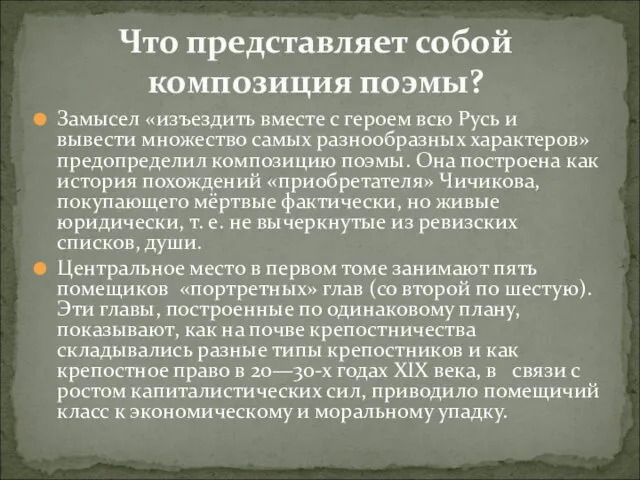 Что представляет собой композиция поэмы?

Замысел «изъездить вместе с героем всю Русь и вывести множество самых разнообразных характеров» предопределил композицию поэмы. Она построена как история похождений «приобретателя» Чичикова, покупающего мёртвые фактически, но живые юридически, т. е. не вычеркнутые из ревизских списков, души.

Центральное место в первом томе занимают пять помещиков «портретных» глав (со второй по шестую). Эти главы, построенные по одинаковому плану, показывают, как на почве крепостничества складывались разные типы крепостников и как крепостное право в 20—30-х годах XIX века, в связи с ростом капиталистических сил, приводило помещичий класс к экономическому и моральному упадку.